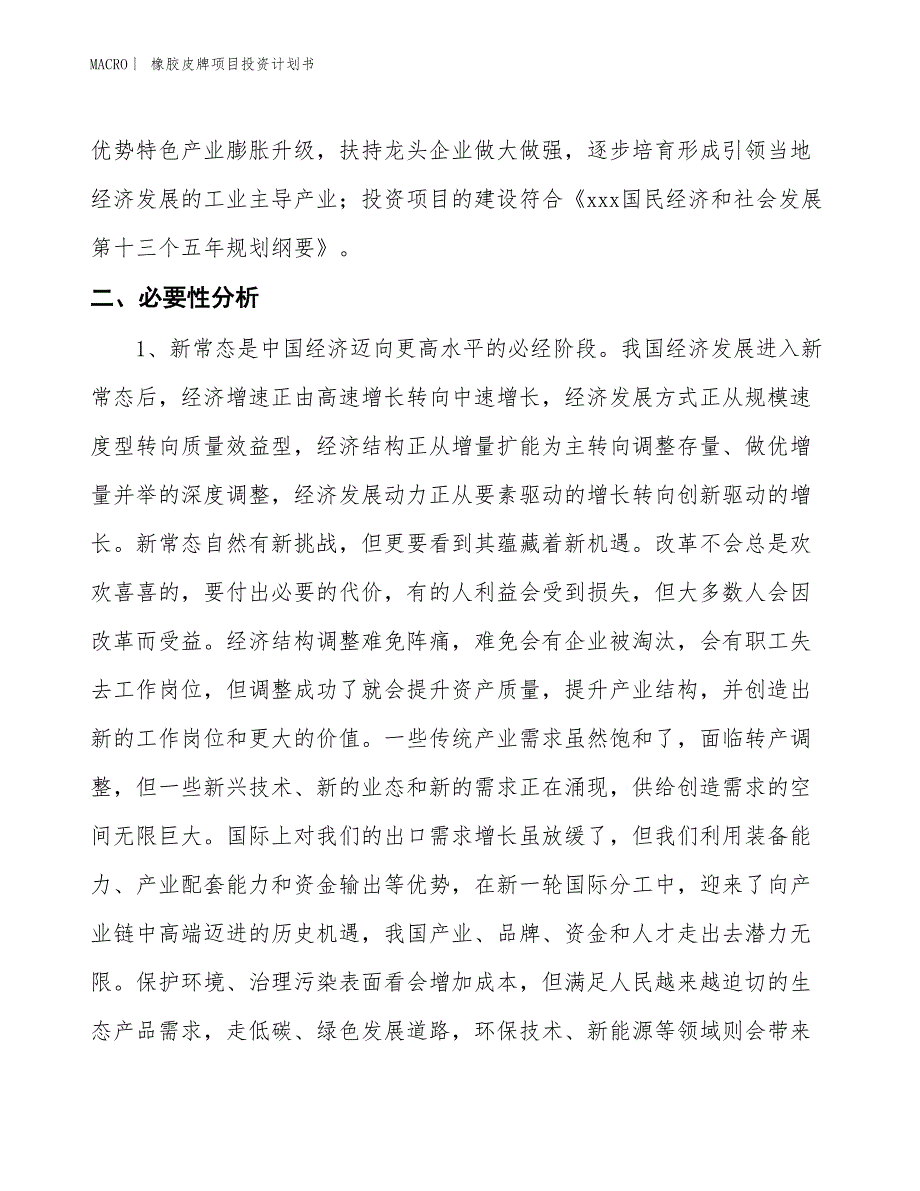 MACRO| 橡胶皮牌项目投资计划书

优势特色产业膨胀升级，扶持龙头企业做大做强，逐步培育形成引领当地经济发展的工业主导产业；投资项目的建设符合《xxx国民经济和社会发展第十三个五年规划纲要》。

二、必要性分析

1、新常态是中国经济迈向更高水平的必经阶段。我国经济发展进入新常态后，经济增速正由高速增长转向中速增长，经济发展方式正从规模速度型转向质量效益型，经济结构正从增量扩能为主转向调整存量、做优增量并举的深度调整，经济发展动力正从要素驱动的增长转向创新驱动的增长。新常态自然有新挑战，但更要看到其蕴藏着新机遇。改革不会总是欢欢喜喜的，要付出必要的代价，有的人利益会受到损失，但大多数人会因改革而受益。经济结构调整难免阵痛，难免会有企业被淘汰，会有职工失去工作岗位，但调整成功了就会提升资产质量，提升产业结构，并创造出新的工作岗位和更大的价值。一些传统产业需求虽然饱和了，面临转产调整，但一些新兴技术、新的业态和新的需求正在涌现，供给创造需求的空间无限巨大。国际上对我们的出口需求增长虽放缓了，但我们利用装备能力、产业配套能力和资金输出等优势，在新一轮国际分工中，迎来了向产业链中高端迈进的历史机遇，我国产业、品牌、资金和人才走出去潜力无限。保护环境、治理污染表面看会增加成本，但满足人民越来越迫切的生态产品需求，走低碳、绿色发展道路，环保技术、新能源等领域则会带来